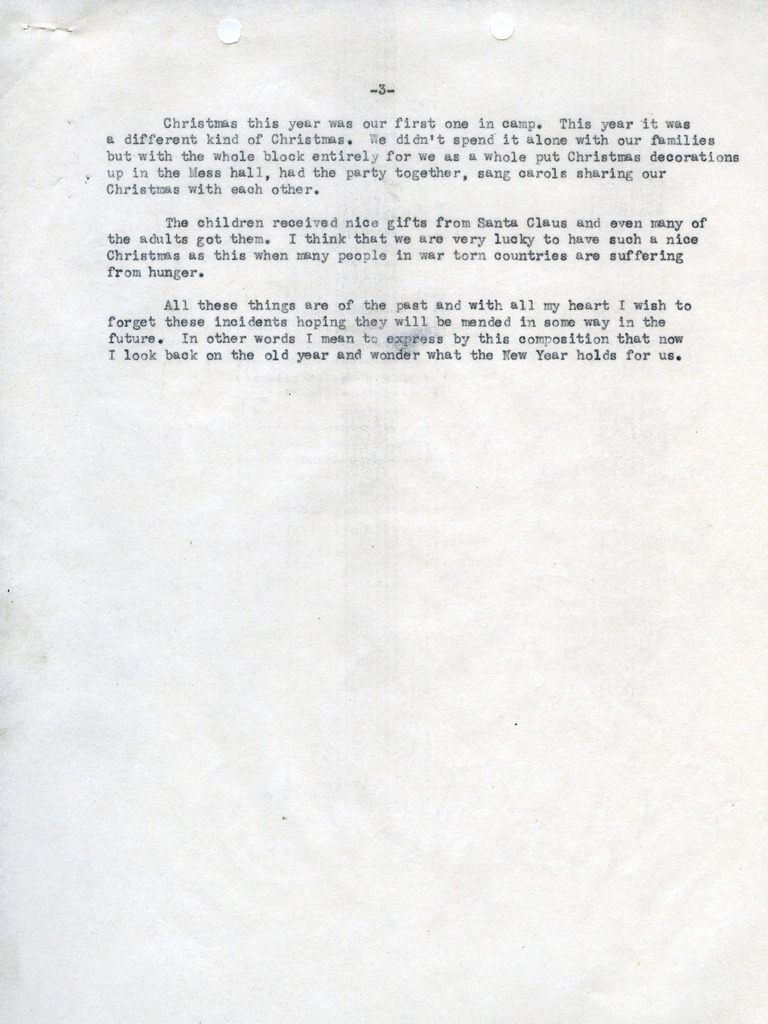 -3-

Christmas this year was our first one in camp. This year it was a different kind of Christmas. We didn't spend it alone with our families but with the whole block entirely for we as a whole put Christmas decorations up in the Mess hall, had the party together, sang carols sharing our Christmas with each other.

The children received nice gifts from Santa Claus and even many of the adults got them. I think that we are very lucky to have such a nice Christmas as this when many people in war torn countries are suffering from hunger.

All these things are of the past and with all my heart I wish to forget these incidents hoping they will be mended in some way in the future. In other words I mean to express by this composition that now I look back on the old year and wonder what the New Year holds for us.